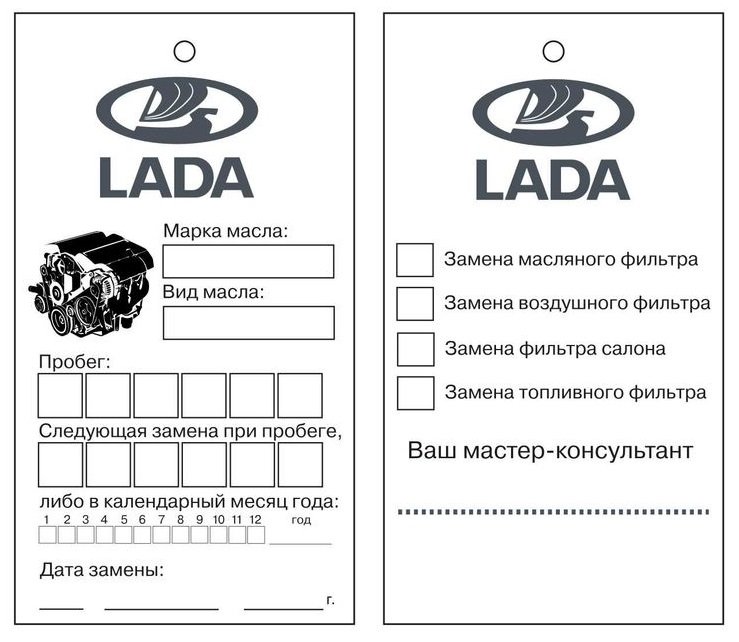 LADA

Марка масла:

Вид масла:

Пробег:

Следующая замена при пробеге,

либо в календарный месяц года:

1 2 3 4 5 6 7 8 9 10 11 12 год

Дата замены:

г.

LADA

Замена масляного фильтра

Замена воздушного фильтра

Замена фильтра салона

Замена топливного фильтра

Ваш мастер-консультант